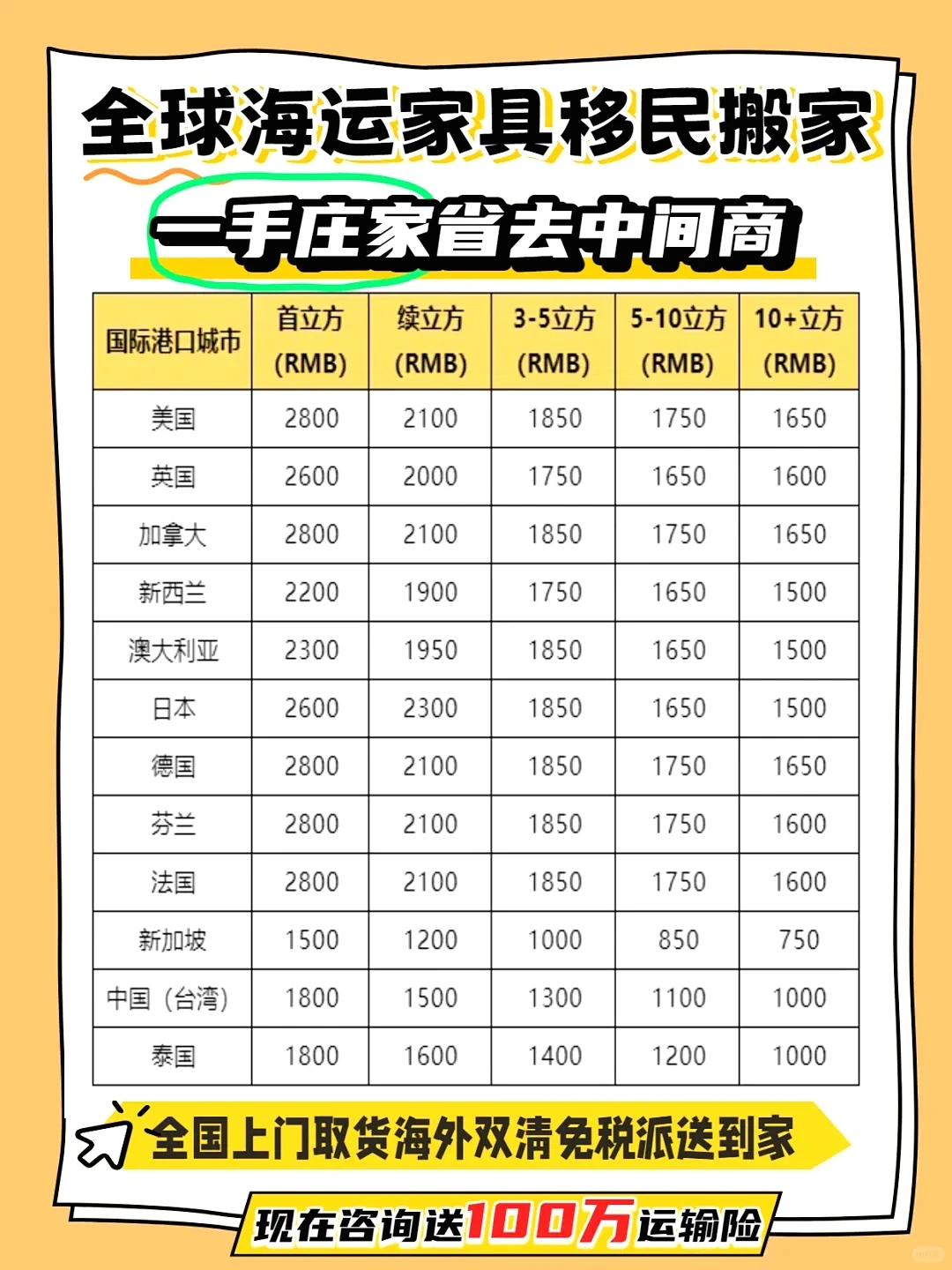 全球海运家具移民搬家

一手庄家省去中间商

| 国际港口城市 | 首立方 (RMB) | 续立方 (RMB) | 3-5立方 (RMB) | 5-10立方 (RMB) | 10+立方 (RMB) |
|---|---|---|---|---|---|
| 美国 | 2800 | 2100 | 1850 | 1750 | 1650 |
| 英国 | 2600 | 2000 | 1750 | 1650 | 1600 |
| 加拿大 | 2800 | 2100 | 1850 | 1750 | 1650 |
| 新西兰 | 2200 | 1900 | 1750 | 1650 | 1500 |
| 澳大利亚 | 2300 | 1950 | 1850 | 1650 | 1500 |
| 日本 | 2600 | 2300 | 1850 | 1650 | 1500 |
| 德国 | 2800 | 2100 | 1850 | 1750 | 1650 |
| 芬兰 | 2800 | 2100 | 1850 | 1750 | 1600 |
| 法国 | 2800 | 2100 | 1850 | 1750 | 1600 |
| 新加坡 | 1500 | 1200 | 1000 | 850 | 750 |
| 中国（台湾） | 1800 | 1500 | 1300 | 1100 | 1000 |
| 泰国 | 1800 | 1600 | 1400 | 1200 | 1000 |

全国上门取货海外双清免税派送到家

现在咨询送100万运输险